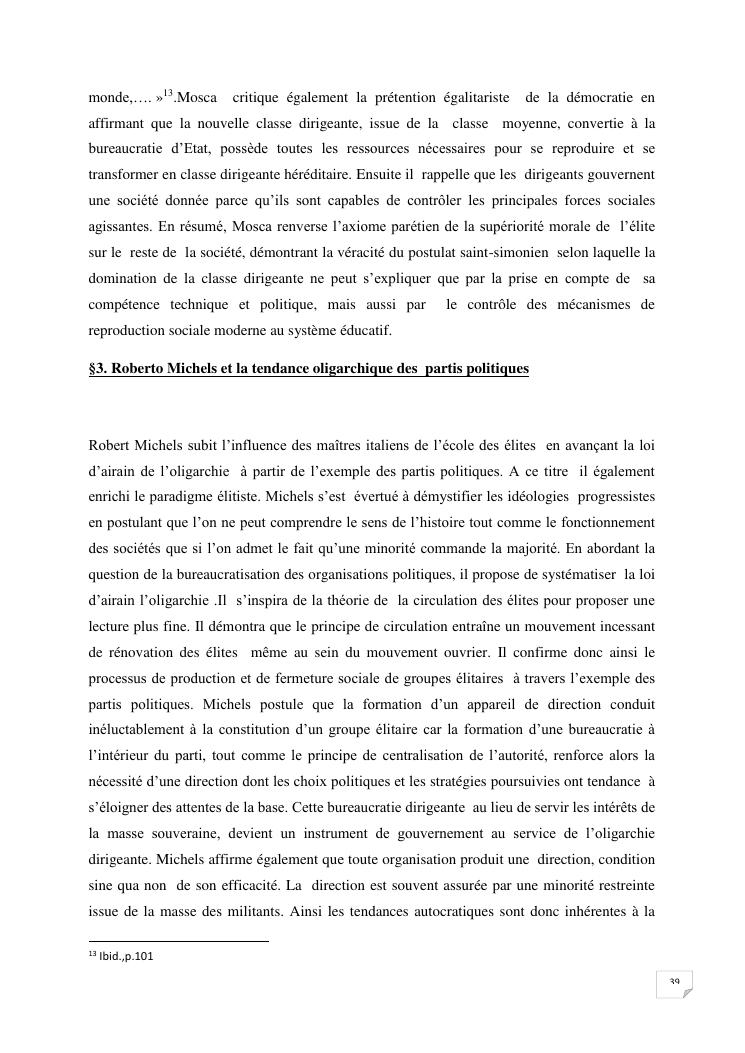 monde,…. »$^{13}$.Mosca critique également la prétention égalitariste de la démocratie en affirmant que la nouvelle classe dirigeante, issue de la classe moyenne, convertie à la bureaucratie d'Etat, possède toutes les ressources nécessaires pour se reproduire et se transformer en classe dirigeante héréditaire. Ensuite il rappelle que les dirigeants gouvernent une société donnée parce qu'ils sont capables de contrôler les principales forces sociales agissantes. En résumé, Mosca renverse l'axiome parétien de la supériorité morale de l'élite sur le reste de la société, démontrant la véracité du postulat saint-simonien selon laquelle la domination de la classe dirigeante ne peut s'expliquer que par la prise en compte de sa compétence technique et politique, mais aussi par le contrôle des mécanismes de reproduction sociale moderne au système éducatif.

§3. Roberto Michels et la tendance oligarchique des partis politiques

Robert Michels subit l'influence des maîtres italiens de l'école des élites en avançant la loi d'airain de l'oligarchie à partir de l'exemple des partis politiques. A ce titre il également enrichi le paradigme élitiste. Michels s'est évertué à démystifier les idéologies progressistes en postulant que l'on ne peut comprendre le sens de l'histoire tout comme le fonctionnement des sociétés que si l'on admet le fait qu'une minorité commande la majorité. En abordant la question de la bureaucratisation des organisations politiques, il propose de systématiser la loi d'airain l'oligarchie .Il s'inspira de la théorie de la circulation des élites pour proposer une lecture plus fine. Il démontra que le principe de circulation entraîne un mouvement incessant de rénovation des élites même au sein du mouvement ouvrier. Il confirme donc ainsi le processus de production et de fermeture sociale de groupes élitaires à travers l'exemple des partis politiques. Michels postule que la formation d'un appareil de direction conduit inéluctablement à la constitution d'un groupe élitaire car la formation d'une bureaucratie à l'intérieur du parti, tout comme le principe de centralisation de l'autorité, renforce alors la nécessité d'une direction dont les choix politiques et les stratégies poursuivies ont tendance à s'éloigner des attentes de la base. Cette bureaucratie dirigeante au lieu de servir les intérêts de la masse souveraine, devient un instrument de gouvernement au service de l'oligarchie dirigeante. Michels affirme également que toute organisation produit une direction, condition sine qua non de son efficacité. La direction est souvent assurée par une minorité restreinte issue de la masse des militants. Ainsi les tendances autocratiques sont donc inhérentes à la

$^{13}$ Ibid.,p.101

39